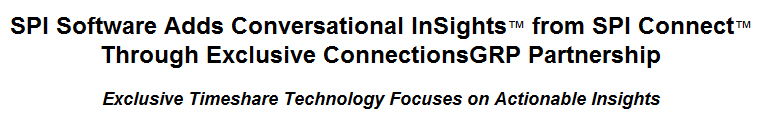 SPI Software Adds Conversational InSights™ from SPI Connect™ Through Exclusive ConnectionsGRP Partnership

Exclusive Timeshare Technology Focuses on Actionable Insights